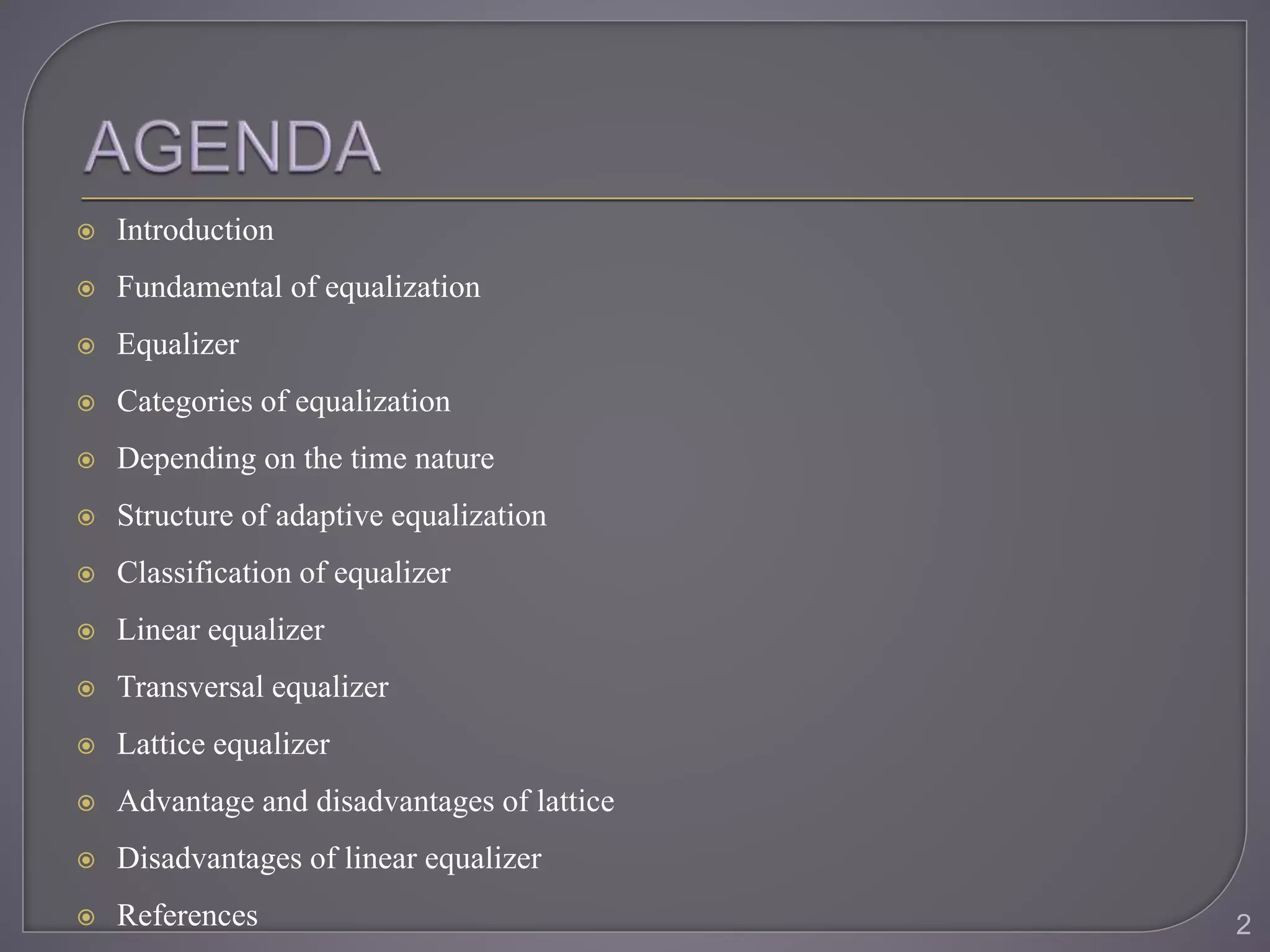 AGENDA

Introduction

Fundamental of equalization

Equalizer

Categories of equalization

Depending on the time nature

Structure of adaptive equalization

Classification of equalizer

Linear equalizer

Transversal equalizer

Lattice equalizer

Advantage and disadvantages of lattice

Disadvantages of linear equalizer

References

2